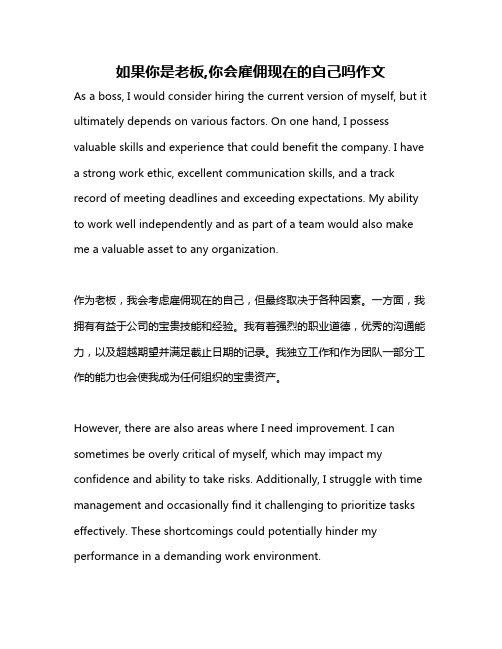 如果你是老板,你会雇佣现在的自己吗作文

As a boss, I would consider hiring the current version of myself, but it ultimately depends on various factors. On one hand, I possess valuable skills and experience that could benefit the company. I have a strong work ethic, excellent communication skills, and a track record of meeting deadlines and exceeding expectations. My ability to work well independently and as part of a team would also make me a valuable asset to any organization.

作为老板，我会考虑雇佣现在的自己，但最终取决于各种因素。一方面，我拥有有益于公司的宝贵技能和经验。我有着强烈的职业道德，优秀的沟通能力，以及超越期望并满足截止日期的记录。我独立工作和作为团队一部分工作的能力也会使我成为任何组织的宝贵资产。

However, there are also areas where I need improvement. I can sometimes be overly critical of myself, which may impact my confidence and ability to take risks. Additionally, I struggle with time management and occasionally find it challenging to prioritize tasks effectively. These shortcomings could potentially hinder my performance in a demanding work environment.